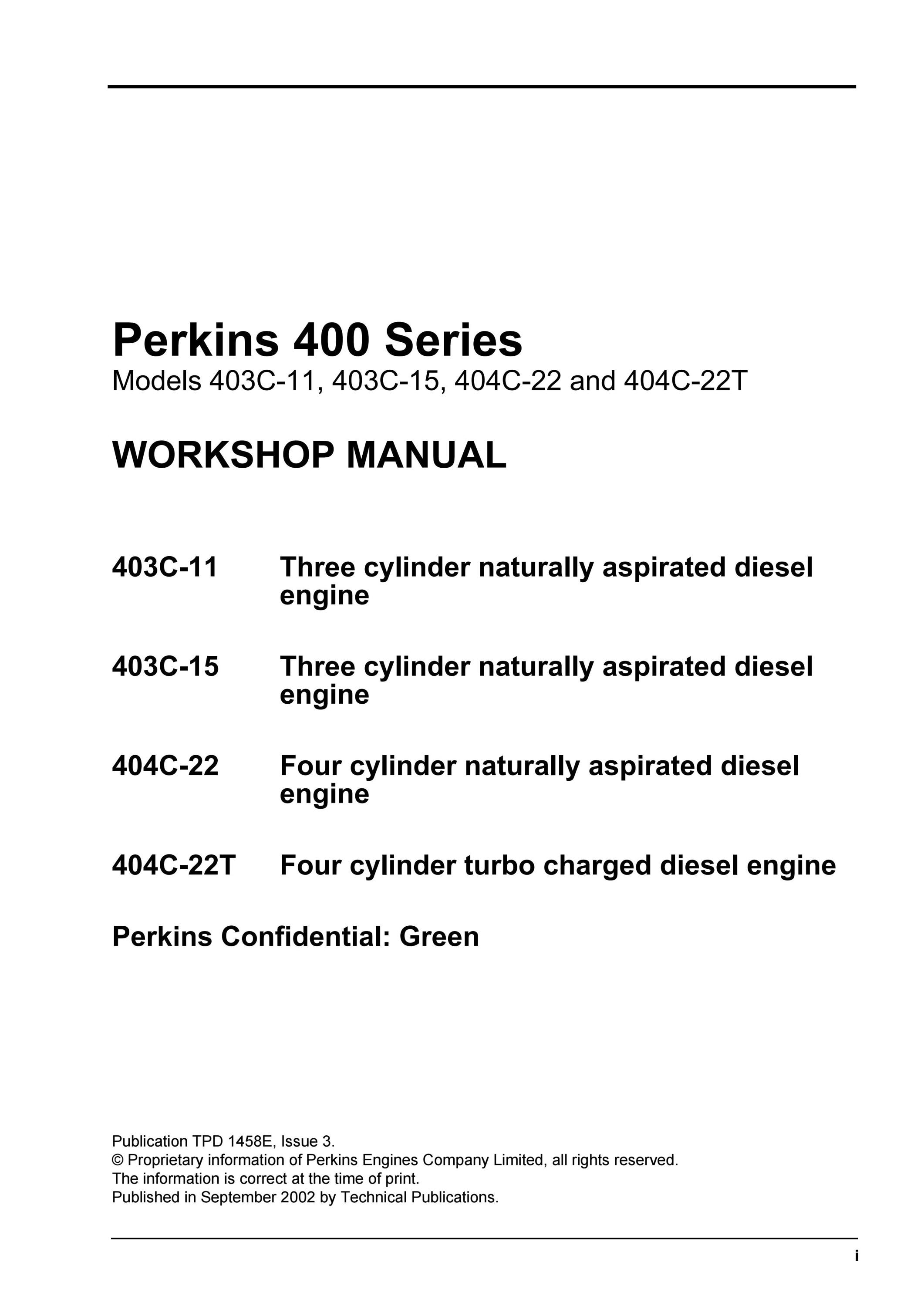 Perkins 400 Series
Models 403C-11, 403C-15, 404C-22 and 404C-22T

WORKSHOP MANUAL

403C-11 Three cylinder naturally aspirated diesel engine

403C-15 Three cylinder naturally aspirated diesel engine

404C-22 Four cylinder naturally aspirated diesel engine

404C-22T Four cylinder turbo charged diesel engine

Perkins Confidential: Green

Publication TPD 1458E, Issue 3.
© Proprietary information of Perkins Engines Company Limited, all rights reserved.
The information is correct at the time of print.
Published in September 2002 by Technical Publications.

i